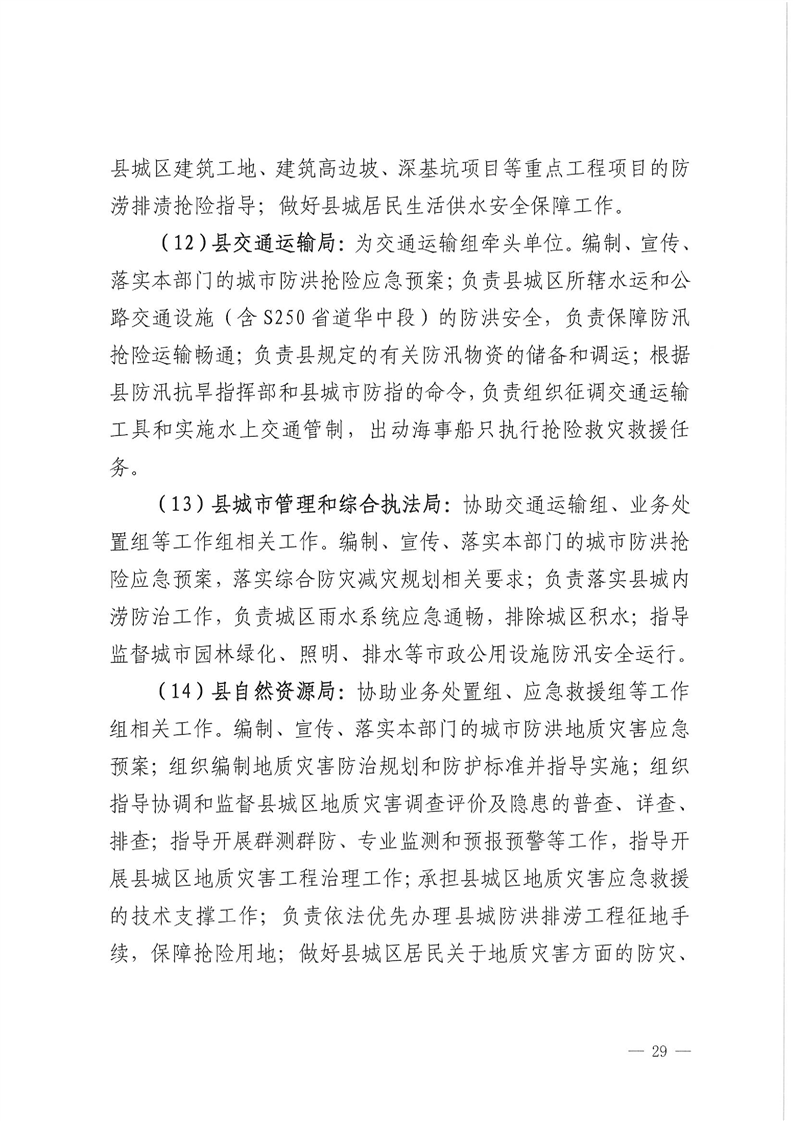 县城区建筑工地、建筑高边坡、深基坑项目等重点工程项目的防涝排渍抢险指导；做好县城居民生活供水安全保障工作。

（12）县交通运输局：为交通运输组牵头单位。编制、宣传、落实本部门的城市防洪抢险应急预案；负责县城区所辖水运和公路交通设施（含S250省道华中段）的防洪安全，负责保障防汛抢险运输畅通；负责县规定的有关防汛物资的储备和调运；根据县防汛抗旱指挥部和县城市防指的命令，负责组织征调交通运输工具和实施水上交通管制，出动海事船只执行抢险救灾救援任务。

（13）县城市管理和综合执法局：协助交通运输组、业务处置组等工作组相关工作。编制、宣传、落实本部门的城市防洪抢险应急预案，落实综合防灾减灾规划相关要求；负责落实县城内涝防治工作，负责城区雨水系统应急通畅，排除城区积水；指导监督城市园林绿化、照明、排水等市政公用设施防汛安全运行。

（14）县自然资源局：协助业务处置组、应急救援组等工作组相关工作。编制、宣传、落实本部门的城市防洪地质灾害应急预案；组织编制地质灾害防治规划和防护标准并指导实施；组织指导协调和监督县城区地质灾害调查评价及隐患的普查、详查、排查；指导开展群测群防、专业监测和预报预警等工作，指导开展县城区地质灾害工程治理工作；承担县城区地质灾害应急救援的技术支撑工作；负责依法优先办理县城防洪排涝工程征地手续，保障抢险用地；做好县城区居民关于地质灾害方面的防灾、

— 29 —